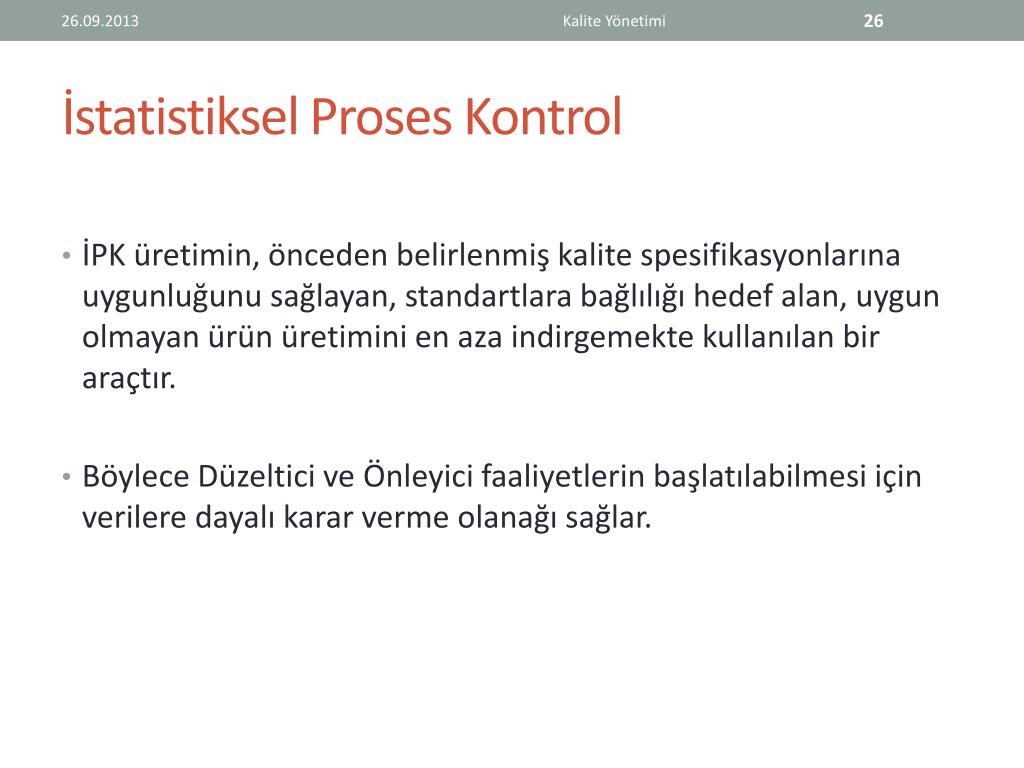 26.09.2013 Kalite Yönetimi 26

İstatistiksel Proses Kontrol

• İPK üretimin, önceden belirlenmiş kalite spesifikasyonlarına uygunluğunu sağlayan, standartlara bağlılığı hedef alan, uygun olmayan ürün üretimini en aza indirgemekte kullanılan bir araçtır.

• Böylece Düzeltici ve Önleyici faaliyetlerin başlatılabilmesi için verilere dayalı karar verme olanağı sağlar.